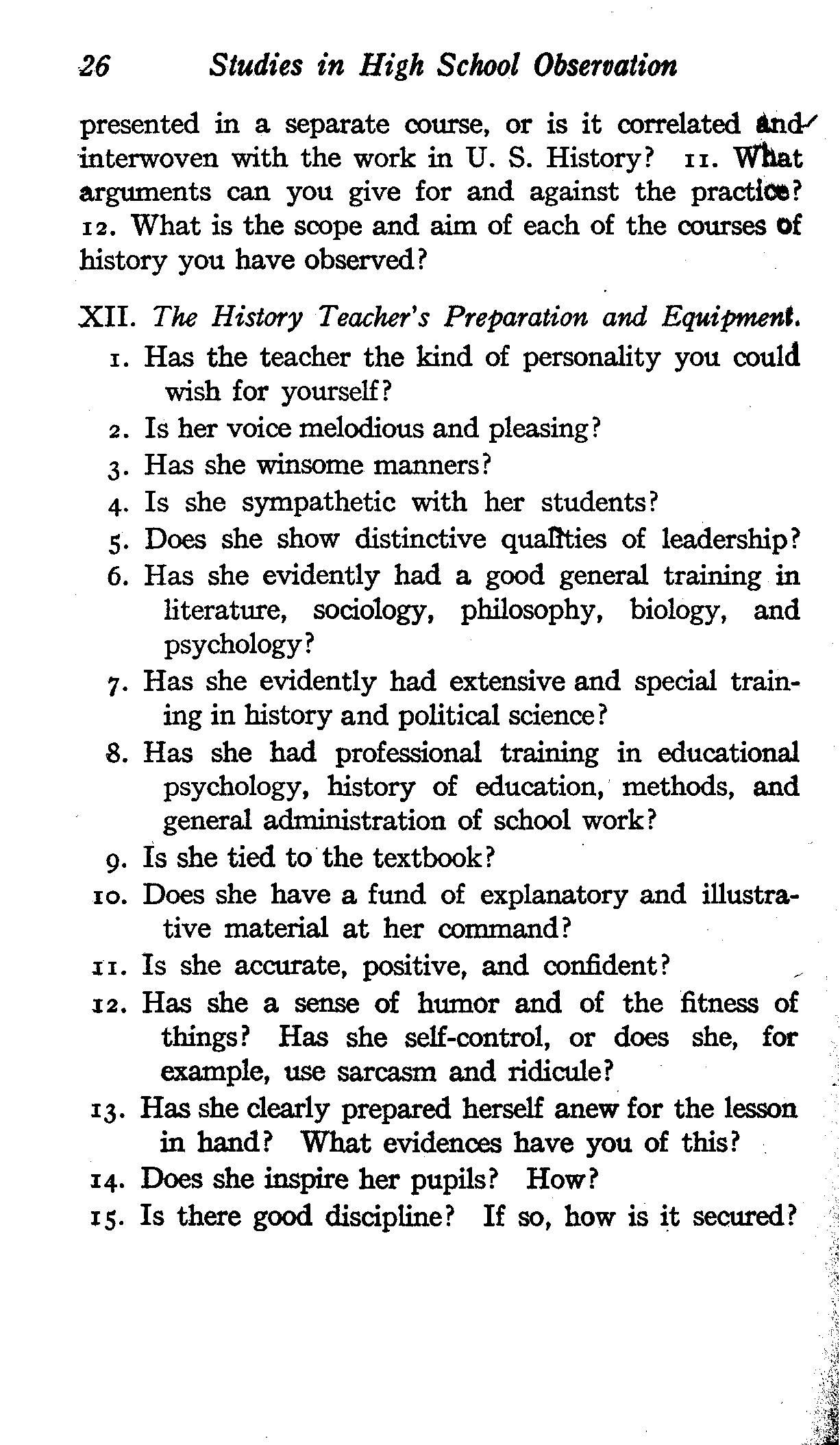 26 Studies in High School Observation

presented in a separate course, or is it correlated and interwoven with the work in U. S. History? 11. What arguments can you give for and against the practice? 12. What is the scope and aim of each of the courses of history you have observed?

XII. The History Teacher's Preparation and Equipment.

1. Has the teacher the kind of personality you could wish for yourself?
2. Is her voice melodious and pleasing?
3. Has she winsome manners?
4. Is she sympathetic with her students?
5. Does she show distinctive qualities of leadership?
6. Has she evidently had a good general training in literature, sociology, philosophy, biology, and psychology?
7. Has she evidently had extensive and special training in history and political science?
8. Has she had professional training in educational psychology, history of education, methods, and general administration of school work?
9. Is she tied to the textbook?
10. Does she have a fund of explanatory and illustrative material at her command?
11. Is she accurate, positive, and confident?
12. Has she a sense of humor and of the fitness of things? Has she self-control, or does she, for example, use sarcasm and ridicule?
13. Has she clearly prepared herself anew for the lesson in hand? What evidences have you of this?
14. Does she inspire her pupils? How?
15. Is there good discipline? If so, how is it secured?